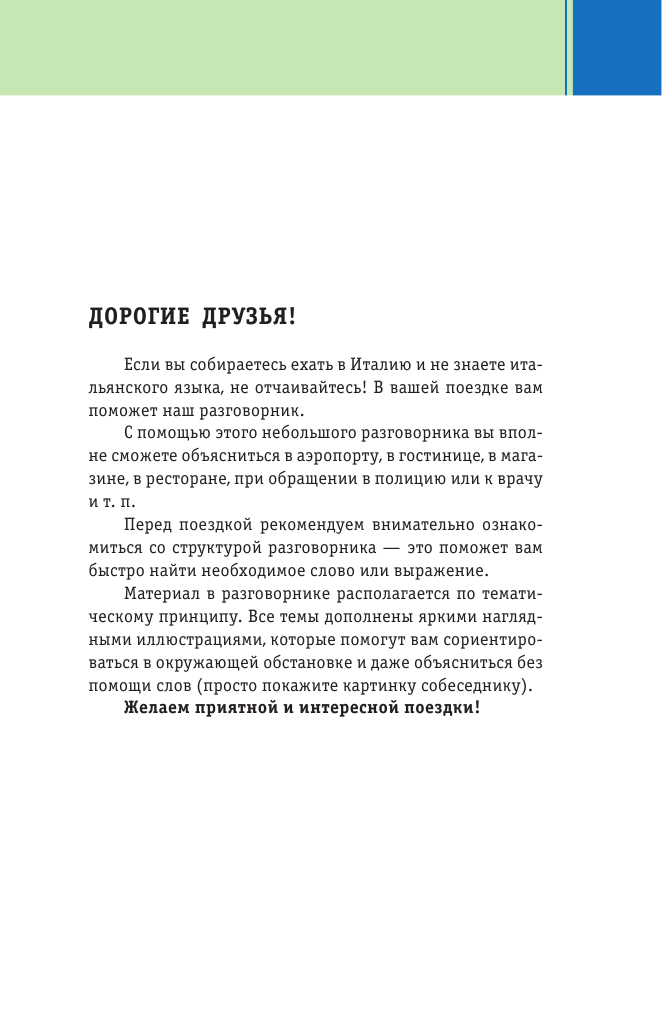 ДОРОГИЕ ДРУЗЬЯ!

Если вы собираетесь ехать в Италию и не знаете итальянского языка, не отчаивайтесь! В вашей поездке вам поможет наш разговорник.

С помощью этого небольшого разговорника вы вполне сможете объясниться в аэропорту, в гостинице, в магазине, в ресторане, при обращении в полицию или к врачу и т. п.

Перед поездкой рекомендуем внимательно ознакомиться со структурой разговорника — это поможет вам быстро найти необходимое слово или выражение.

Материал в разговорнике располагается по тематическому принципу. Все темы дополнены яркими наглядными иллюстрациями, которые помогут вам сориентироваться в окружающей обстановке и даже объясниться без помощи слов (просто покажите картинку собеседнику).

Желаем приятной и интересной поездки!